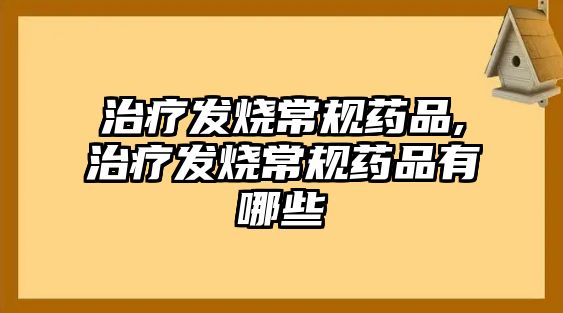 治疗发烧常规药品,治疗发烧常规药品有哪些